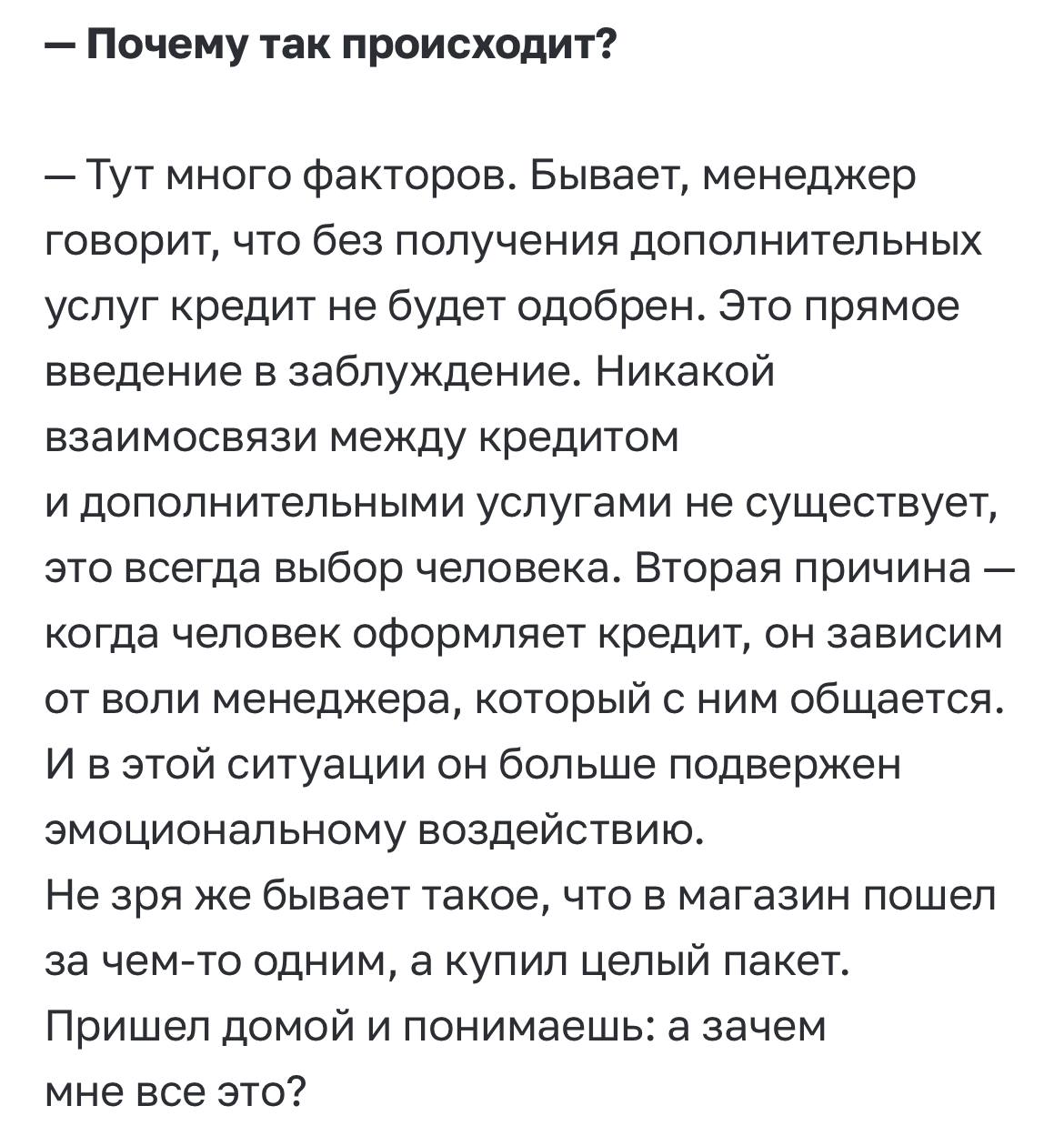 — Почему так происходит?

— Тут много факторов. Бывает, менеджер говорит, что без получения дополнительных услуг кредит не будет одобрен. Это прямое введение в заблуждение. Никакой взаимосвязи между кредитом и дополнительными услугами не существует, это всегда выбор человека. Вторая причина — когда человек оформляет кредит, он зависим от воли менеджера, который с ним общается. И в этой ситуации он больше подвержен эмоциональному воздействию.
Не зря же бывает такое, что в магазин пошел за чем-то одним, а купил целый пакет. Пришел домой и понимаешь: а зачем мне все это?